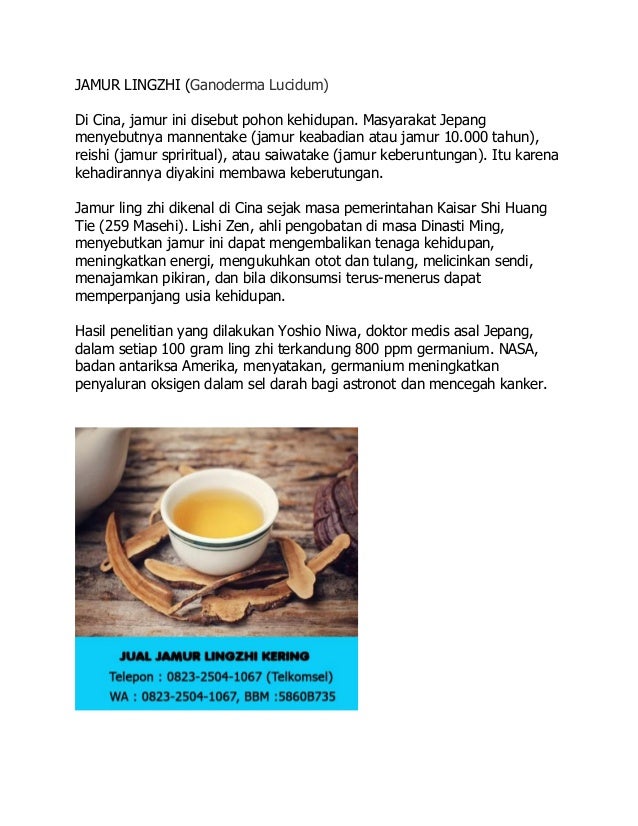 JAMUR LINGZHI (Ganoderma Lucidum)

Di Cina, jamur ini disebut pohon kehidupan. Masyarakat Jepang menyebutnya mannentake (jamur keabadian atau jamur 10.000 tahun), reishi (jamur spriritual), atau saiwatake (jamur keberuntungan). Itu karena kehadirannya diyakini membawa keberutungan.

Jamur ling zhi dikenal di Cina sejak masa pemerintahan Kaisar Shi Huang Tie (259 Masehi). Lishi Zen, ahli pengobatan di masa Dinasti Ming, menyebutkan jamur ini dapat mengembalikan tenaga kehidupan, meningkatkan energi, mengukuhkan otot dan tulang, melicinkan sendi, menajamkan pikiran, dan bila dikonsumsi terus-menerus dapat memperpanjang usia kehidupan.

Hasil penelitian yang dilakukan Yoshio Niwa, doktor medis asal Jepang, dalam setiap 100 gram ling zhi terkandung 800 ppm germanium. NASA, badan antariksa Amerika, menyatakan, germanium meningkatkan penyaluran oksigen dalam sel darah bagi astronot dan mencegah kanker.

JUAL JAMUR LINGZHI KERING
Telepon : 0823-2504-1067 (Telkomsel)
WA : 0823-2504-1067, BBM :5860B735